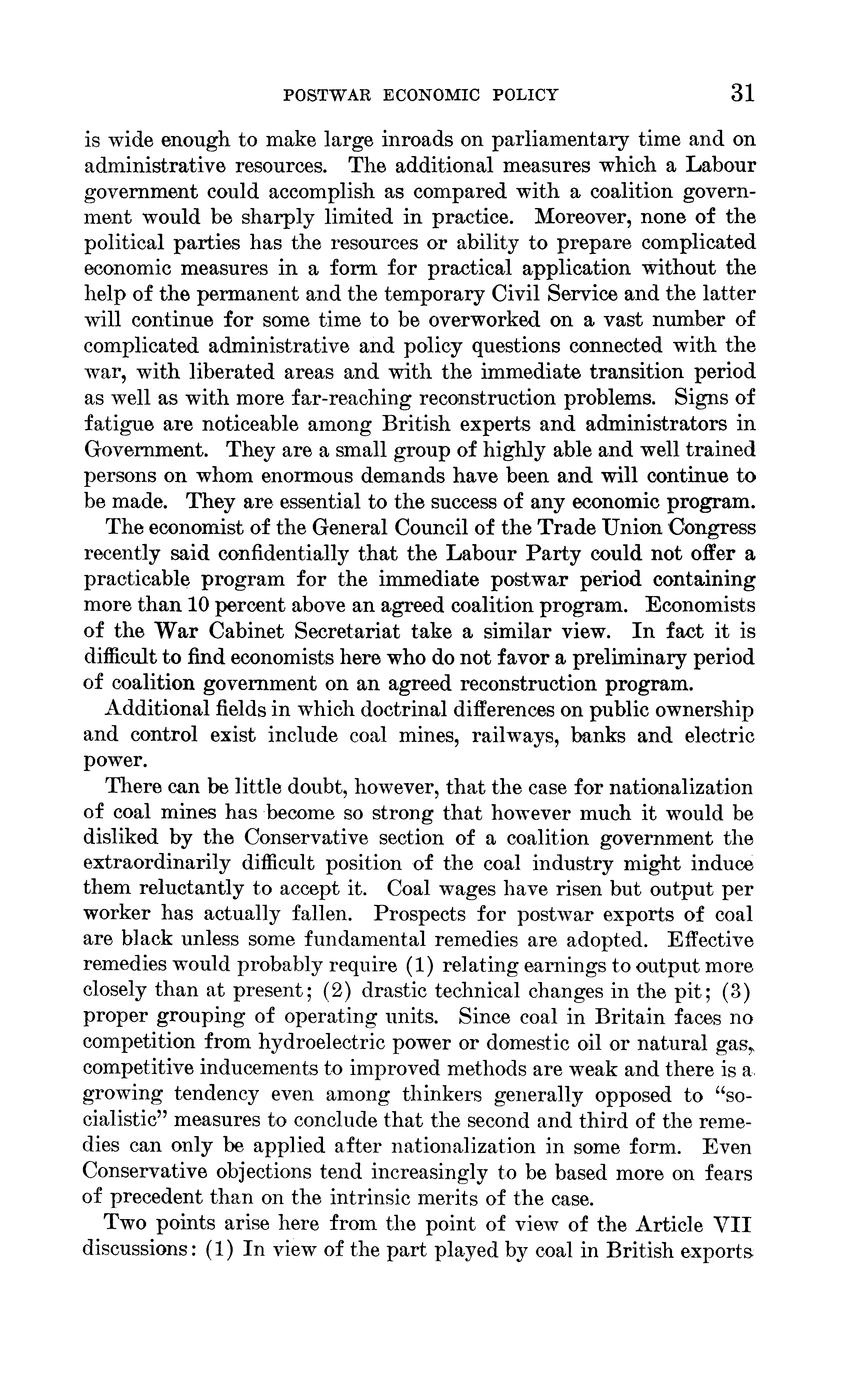 POSTWAR ECONOMIC POLICY 31

is wide enough to make large inroads on parliamentary time and on administrative resources. The additional measures which a Labour government could accomplish as compared with a coalition government would be sharply limited in practice. Moreover, none of the political parties has the resources or ability to prepare complicated economic measures in a form for practical application without the help of the permanent and the temporary Civil Service and the latter will continue for some time to be overworked on a vast number of complicated administrative and policy questions connected with the war, with liberated areas and with the immediate transition period as well as with more far-reaching reconstruction problems. Signs of fatigue are noticeable among British experts and administrators in Government. They are a small group of highly able and well trained persons on whom enormous demands have been and will continue to be made. They are essential to the success of any economic program.

The economist of the General Council of the Trade Union Congress recently said confidentially that the Labour Party could not offer a practicable program for the immediate postwar period containing more than 10 percent above an agreed coalition program. Economists of the War Cabinet Secretariat take a similar view. In fact it is difficult to find economists here who do not favor a preliminary period of coalition government on an agreed reconstruction program.

Additional fields in which doctrinal differences on public ownership and control exist include coal mines, railways, banks and electric power.

There can be little doubt, however, that the case for nationalization of coal mines has become so strong that however much it would be disliked by the Conservative section of a coalition government the extraordinarily difficult position of the coal industry might induce them reluctantly to accept it. Coal wages have risen but output per worker has actually fallen. Prospects for postwar exports of coal are black unless some fundamental remedies are adopted. Effective remedies would probably require (1) relating earnings to output more closely than at present; (2) drastic technical changes in the pit; (3) proper grouping of operating units. Since coal in Britain faces no competition from hydroelectric power or domestic oil or natural gas, competitive inducements to improved methods are weak and there is a growing tendency even among thinkers generally opposed to "socialistic" measures to conclude that the second and third of the remedies can only be applied after nationalization in some form. Even Conservative objections tend increasingly to be based more on fears of precedent than on the intrinsic merits of the case.

Two points arise here from the point of view of the Article VII discussions: (1) In view of the part played by coal in British exports